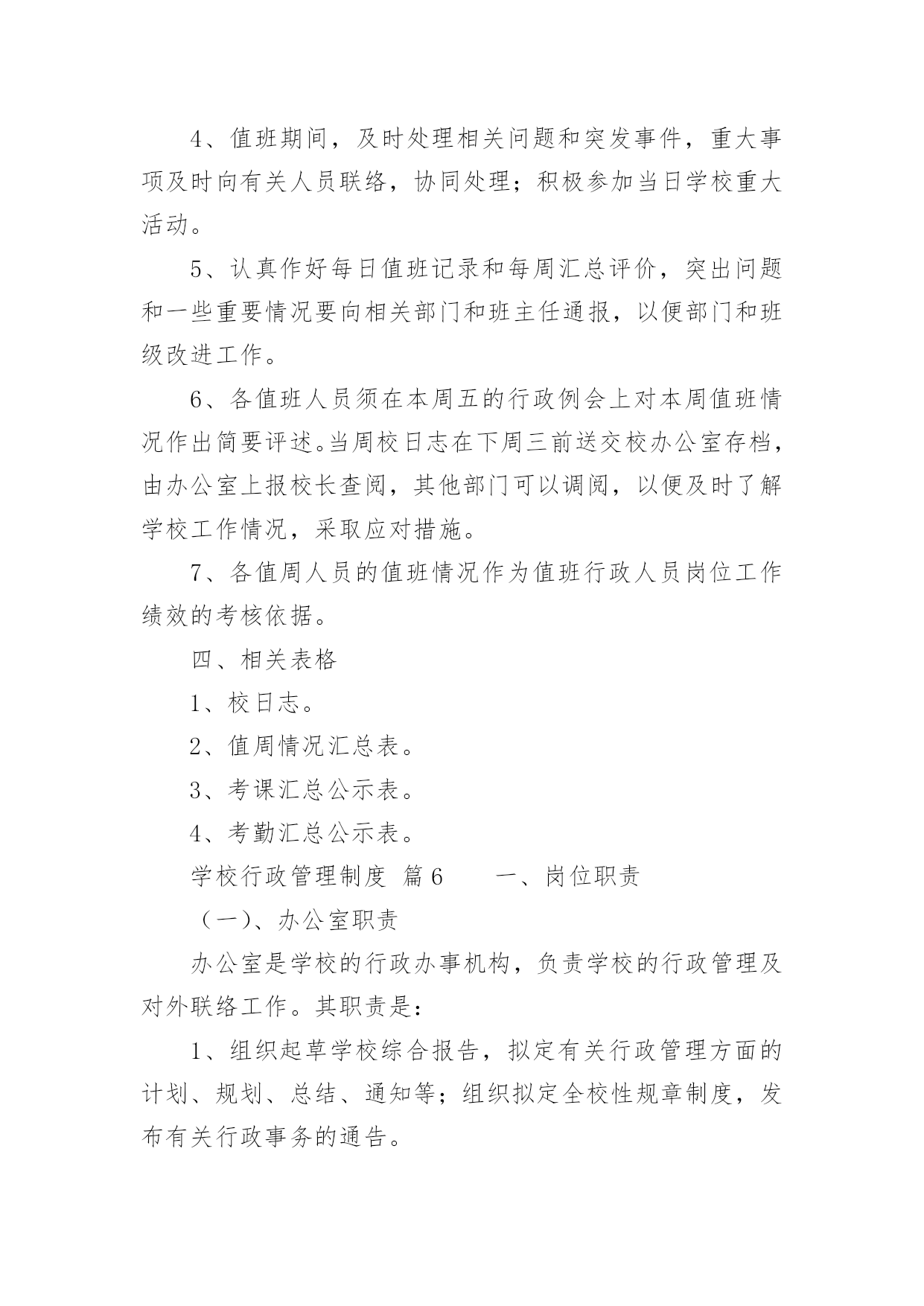 4、值班期间，及时处理相关问题和突发事件，重大事项及时向有关人员联络，协同处理；积极参加当日学校重大活动。

5、认真作好每日值班记录和每周汇总评价，突出问题和一些重要情况要向相关部门和班主任通报，以便部门和班级改进工作。

6、各值班人员须在本周五的行政例会上对本周值班情况作出简要评述。当周校日志在下周三前送交校办公室存档，由办公室上报校长查阅，其他部门可以调阅，以便及时了解学校工作情况，采取应对措施。

7、各值周人员的值班情况作为值班行政人员岗位工作绩效的考核依据。

四、相关表格

1、校日志。

2、值周情况汇总表。

3、考课汇总公示表。

4、考勤汇总公示表。

学校行政管理制度 篇6　　一、岗位职责

（一）、办公室职责

办公室是学校的行政办事机构，负责学校的行政管理及对外联络工作。其职责是：

1、组织起草学校综合报告，拟定有关行政管理方面的计划、规划、总结、通知等；组织拟定全校性规章制度，发布有关行政事务的通告。